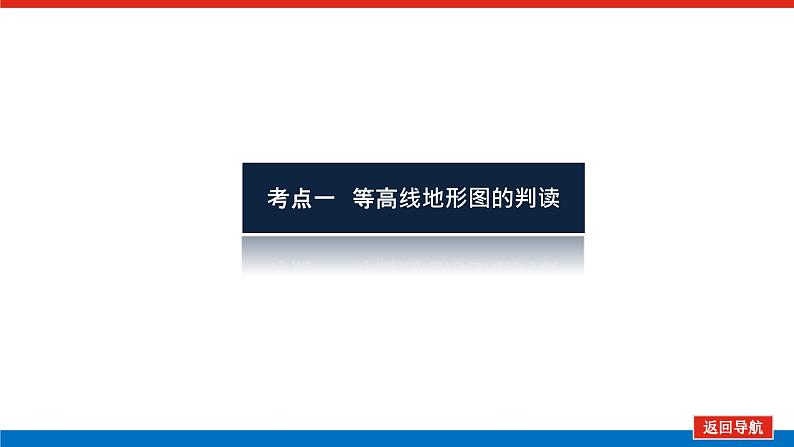 考点一　等高线地形图的判读

返回导航